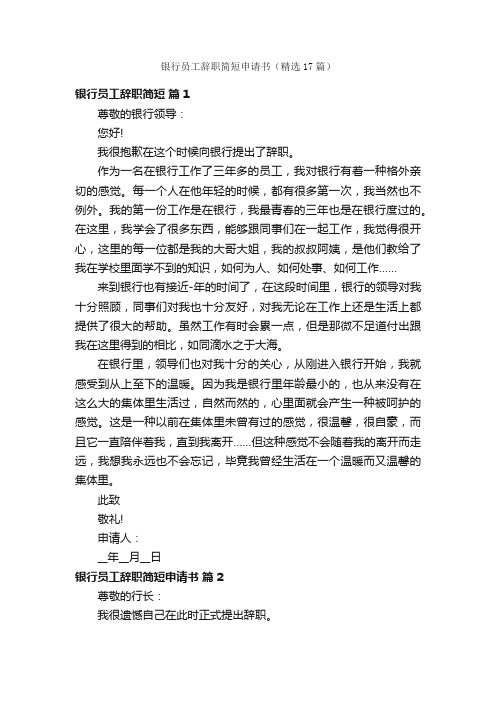 银行员工辞职简短申请书（精选17篇）

银行员工辞职简短 篇1

尊敬的银行领导：

您好!

我很抱歉在这个时候向银行提出了辞职。

作为一名在银行工作了三年多的员工，我对银行有着一种格外亲切的感觉。每一个人在他年轻的时候，都有很多第一次，我当然也不例外。我的第一份工作是在银行，我最青春的三年也是在银行度过的。在这里，我学会了很多东西，能够跟同事们在一起工作，我觉得很开心，这里的每一位都是我的大哥大姐，我的叔叔阿姨，是他们教给了我在学校里面学不到的知识，如何为人、如何处事、如何工作……

来到银行也有接近-年的时间了，在这段时间里，银行的领导对我十分照顾，同事们对我也十分友好，对我无论在工作上还是生活上都提供了很大的帮助。虽然工作有时会累一点，但是那微不足道付出跟我在这里得到的相比，如同滴水之于大海。

在银行里，领导们也对我十分的关心，从刚进入银行开始，我就感受到从上至下的温暖。因为我是银行里年龄最小的，也从来没有在这么大的集体里生活过，自然而然的，心里面就会产生一种被呵护的感觉。这是一种以前在集体里未曾有过的感觉，很温馨，很自豪，而且它一直陪伴着我，直到我离开……但这种感觉不会随着我的离开而走远，我想我永远也不会忘记，毕竟我曾经生活在一个温暖而又温馨的集体里。

此致

敬礼!

申请人：

__年__月__日

银行员工辞职简短申请书 篇2

尊敬的行长：

我很遗憾自己在此时正式提出辞职。